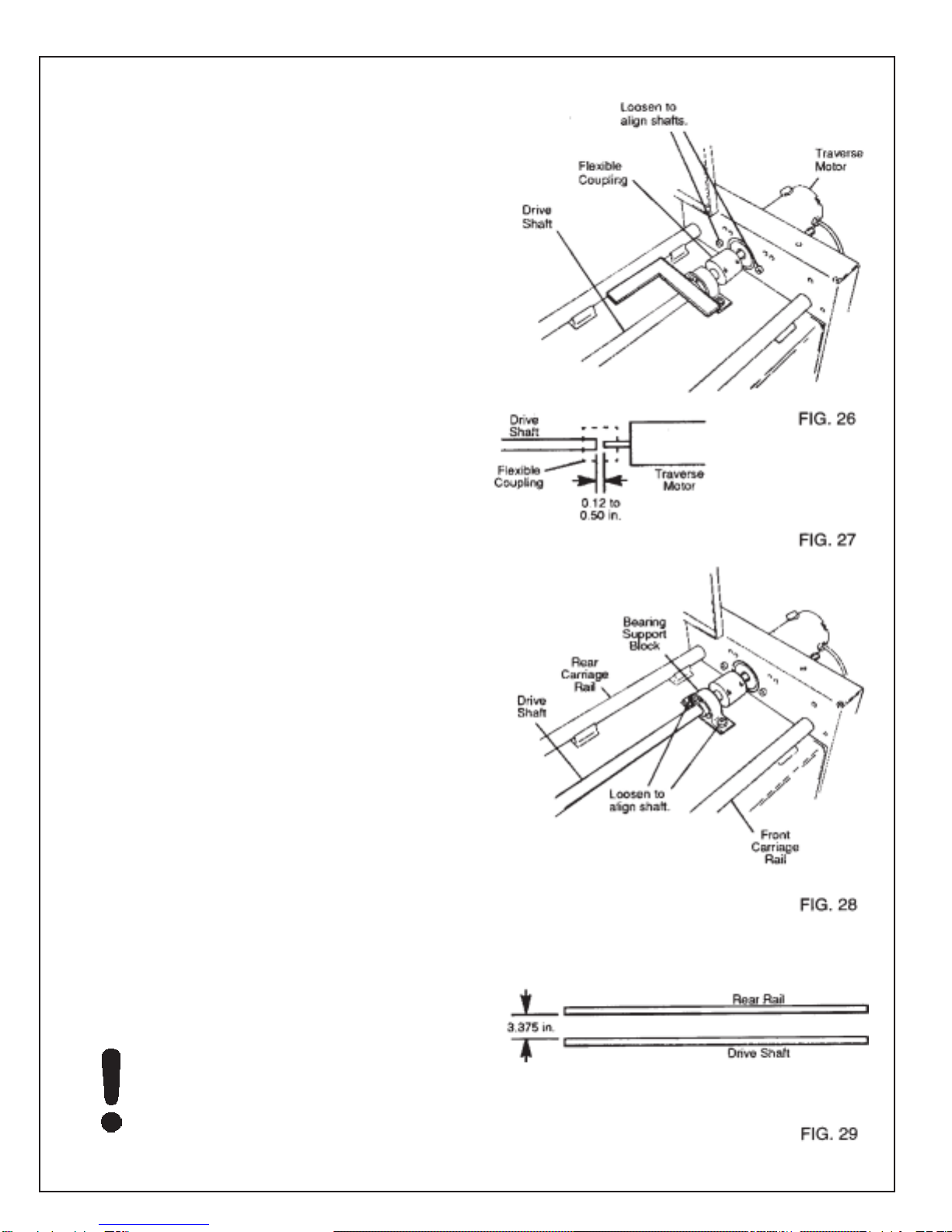 Loosen to align shafts.

Flexible Coupling

Traverse Motor

Drive Shaft

FIG. 26

Drive Shaft

Flexible Coupling

Traverse Motor

0.12 to 0.50 in.

FIG. 27

Bearing Support Block

Rear Carriage Rail

Drive Shaft

Loosen to align shaft.

Front Carriage Rail

FIG. 28

Rear Rail

3.375 in.

Drive Shaft

FIG. 29